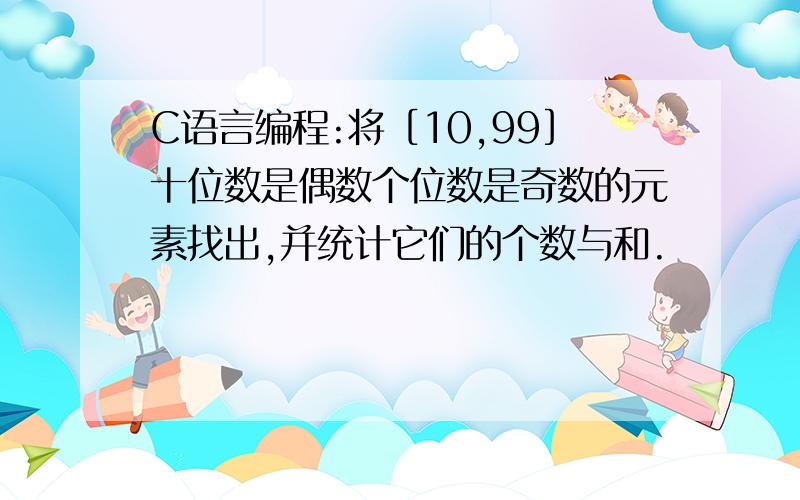 C语言编程:将〔10,99〕十位数是偶数个位数是奇数的元素找出,并统计它们的个数与和.